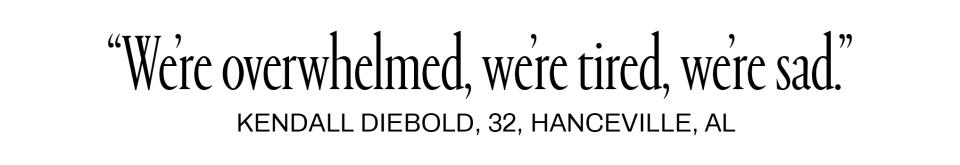 “We’re overwhelmed, we’re tired, we’re sad.”

KENDALL DIEBOLD, 32, HANCEVILLE, AL